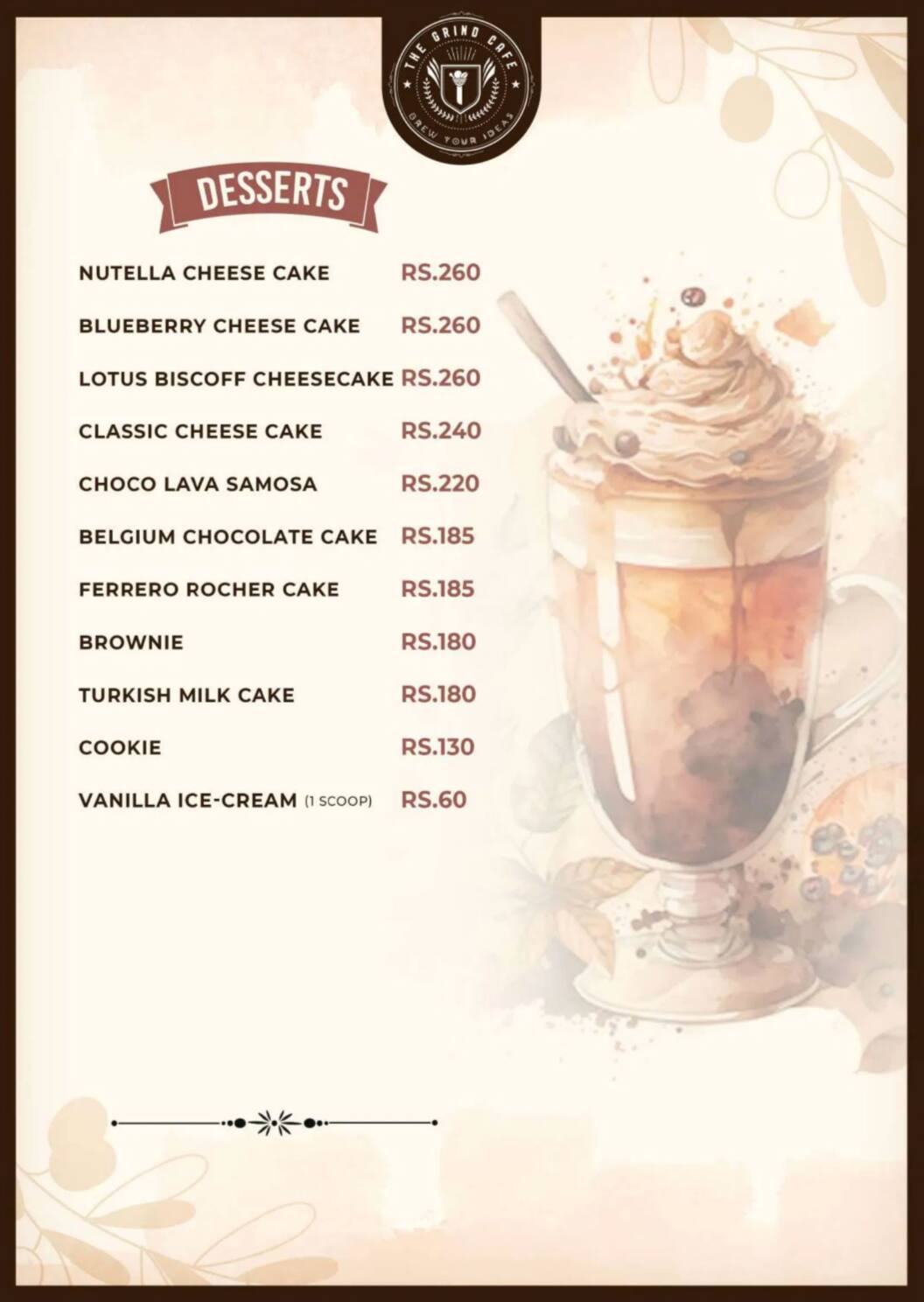 THE GRIND CAFE
BREW YOUR IDEAS

DESSERTS

NUTELLA CHEESE CAKE RS.260

BLUEBERRY CHEESE CAKE RS.260

LOTUS BISCOFF CHEESECAKE RS.260

CLASSIC CHEESE CAKE RS.240

CHOCO LAVA SAMOSA RS.220

BELGIUM CHOCOLATE CAKE RS.185

FERRERO ROCHER CAKE RS.185

BROWNIE RS.180

TURKISH MILK CAKE RS.180

COOKIE RS.130

VANILLA ICE-CREAM (1 SCOOP) RS.60